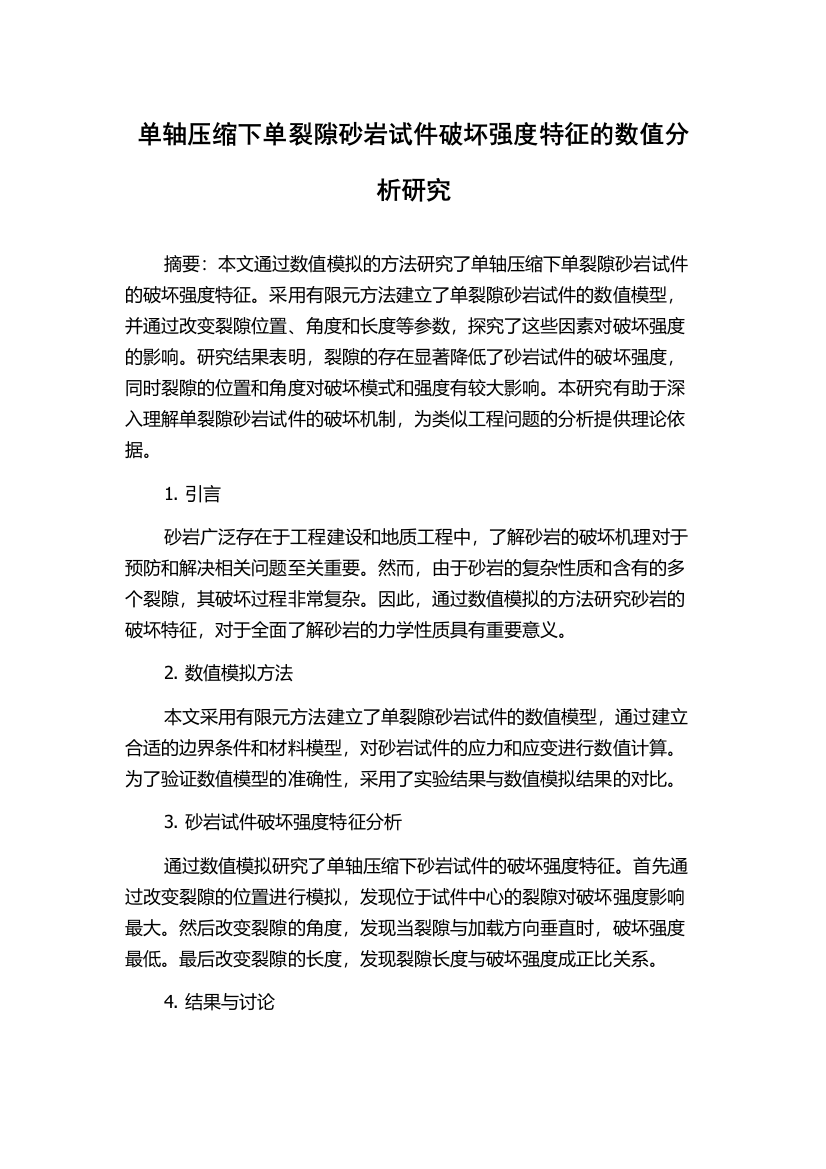 单轴压缩下单裂隙砂岩试件破坏强度特征的数值分析研究

摘要：本文通过数值模拟的方法研究了单轴压缩下单裂隙砂岩试件的破坏强度特征。采用有限元方法建立了单裂隙砂岩试件的数值模型，并通过改变裂隙位置、角度和长度等参数，探究了这些因素对破坏强度的影响。研究结果表明，裂隙的存在显著降低了砂岩试件的破坏强度，同时裂隙的位置和角度对破坏模式和强度有较大影响。本研究有助于深入理解单裂隙砂岩试件的破坏机制，为类似工程问题的分析提供理论依据。

1. 引言

砂岩广泛存在于工程建设和地质工程中，了解砂岩的破坏机理对于预防和解决相关问题至关重要。然而，由于砂岩的复杂性质和含有的多个裂隙，其破坏过程非常复杂。因此，通过数值模拟的方法研究砂岩的破坏特征，对于全面了解砂岩的力学性质具有重要意义。

2. 数值模拟方法

本文采用有限元方法建立了单裂隙砂岩试件的数值模型，通过建立合适的边界条件和材料模型，对砂岩试件的应力和应变进行数值计算。为了验证数值模型的准确性，采用了实验结果与数值模拟结果的对比。

3. 砂岩试件破坏强度特征分析

通过数值模拟研究了单轴压缩下砂岩试件的破坏强度特征。首先通过改变裂隙的位置进行模拟，发现位于试件中心的裂隙对破坏强度影响最大。然后改变裂隙的角度，发现当裂隙与加载方向垂直时，破坏强度最低。最后改变裂隙的长度，发现裂隙长度与破坏强度成正比关系。

4. 结果与讨论